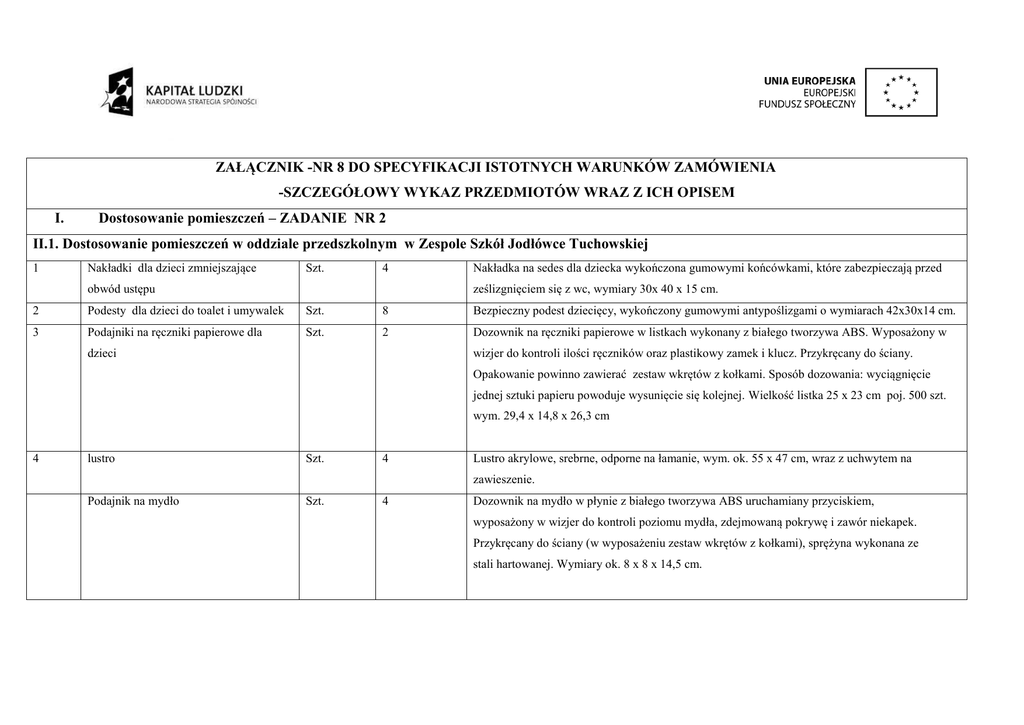 KAPITAŁ LUDZKI
NARODOWA STRATEGIA SPÓJNOŚCI

UNIA EUROPEJSKA
EUROPEJSKI
FUNDUSZ SPOŁECZNY

ZAŁĄCZNIK -NR 8 DO SPECYFIKACJI ISTOTNYCH WARUNKÓW ZAMÓWIENIA
-SZCZEGÓŁOWY WYKAZ PRZEDMIOTÓW WRAZ Z ICH OPISEM

I. Dostosowanie pomieszczeń – ZADANIE NR 2

II.1. Dostosowanie pomieszczeń w oddziale przedszkolnym w Zespole Szkół Jodłówce Tuchowskiej

| | | | | |
|---|---|---|---|---|
| 1 | Nakładki dla dzieci zmniejszające obwód ustępu | Szt. | 4 | Nakładka na sedes dla dziecka wykończona gumowymi końcówkami, które zabezpieczają przed ześlizgnięciem się z wc, wymiary 30x 40 x 15 cm. |
| 2 | Podesty dla dzieci do toalet i umywalek | Szt. | 8 | Bezpieczny podest dziecięcy, wykończony gumowymi antypoślizgami o wymiarach 42x30x14 cm. |
| 3 | Podajniki na ręczniki papierowe dla dzieci | Szt. | 2 | Dozownik na ręczniki papierowe w listkach wykonany z białego tworzywa ABS. Wyposażony w wizjer do kontroli ilości ręczników oraz plastikowy zamek i klucz. Przykręcany do ściany. Opakowanie powinno zawierać zestaw wkrętów z kołkami. Sposób dozowania: wyciągnięcie jednej sztuki papieru powoduje wysunięcie się kolejnej. Wielkość listka 25 x 23 cm poj. 500 szt. wym. 29,4 x 14,8 x 26,3 cm |
| 4 | lustro | Szt. | 4 | Lustro akrylowe, srebrne, odporne na łamanie, wym. ok. 55 x 47 cm, wraz z uchwytem na zawieszenie. |
| | Podajnik na mydło | Szt. | 4 | Dozownik na mydło w płynie z białego tworzywa ABS uruchamiany przyciskiem, wyposażony w wizjer do kontroli poziomu mydła, zdejmowaną pokrywę i zawór niekapek. Przykręcany do ściany (w wyposażeniu zestaw wkrętów z kołkami), sprężyna wykonana ze stali hartowanej. Wymiary ok. 8 x 8 x 14,5 cm. |